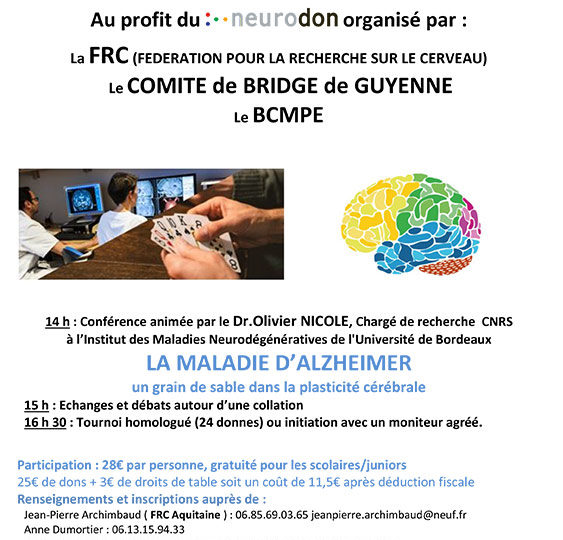 Au profit du neurodon organisé par :

La FRC (FEDERATION POUR LA RECHERCHE SUR LE CERVEAU)
Le COMITE de BRIDGE de GUYENNE
Le BCMPE

14 h : Conférence animée par le Dr.Olivier NICOLE, Chargé de recherche CNRS à l'Institut des Maladies Neurodégénératives de l'Université de Bordeaux

LA MALADIE D'ALZHEIMER
un grain de sable dans la plasticité cérébrale

15 h : Echanges et débats autour d'une collation
16 h 30 : Tournoi homologué (24 donnes) ou initiation avec un moniteur agréé.

Participation : 28€ par personne, gratuité pour les scolaires/juniors
25€ de dons + 3€ de droits de table soit un coût de 11,5€ après déduction fiscale
Renseignements et inscriptions auprès de :
Jean-Pierre Archimbaud ( FRC Aquitaine ) : 06.85.69.03.65 jeanpierre.archimbaud@neuf.fr
Anne Dumortier : 06.13.15.94.33